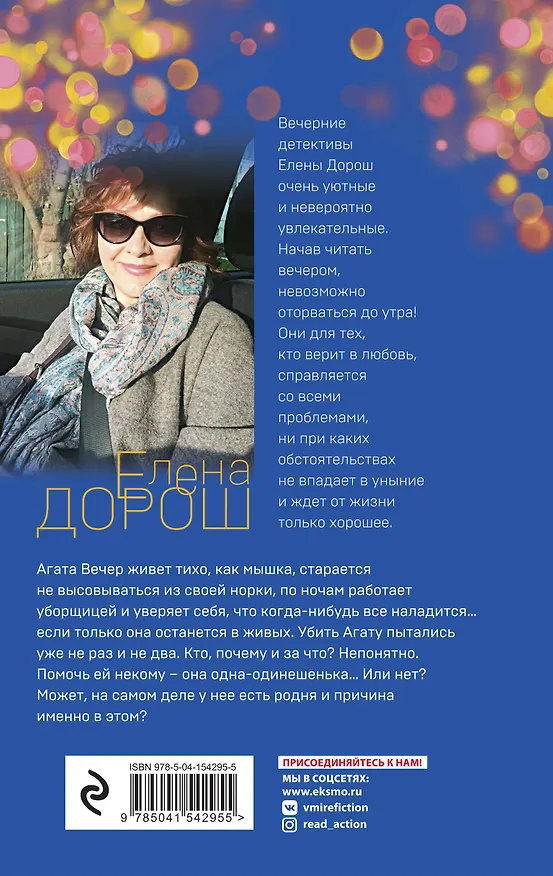 Вечерние детективы Елены Дорош очень уютные и невероятно увлекательные. Начав читать вечером, невозможно оторваться до утра! Они для тех, кто верит в любовь, справляется со всеми проблемами, ни при каких обстоятельствах не впадает в уныние и ждет от жизни только хорошее.

Елена
ДОРОШ

Агата Вечер живет тихо, как мышка, старается не высовываться из своей норки, по ночам работает уборщицей и уверяет себя, что когда-нибудь все наладится... если только она останется в живых. Убить Агату пытались уже не раз и не два. Кто, почему и за что? Непонятно. Помочь ей некому – она одна-одинешенька... Или нет? Может, на самом деле у нее есть родня и причина именно в этом?

ISBN 978-5-04-154295-5

9 785041 542955 >

ПРИСОЕДИНЯЙТЕСЬ К НАМ!
МЫ В СОЦСЕТЯХ:
www.eksmo.ru
vmirefiction
read_action